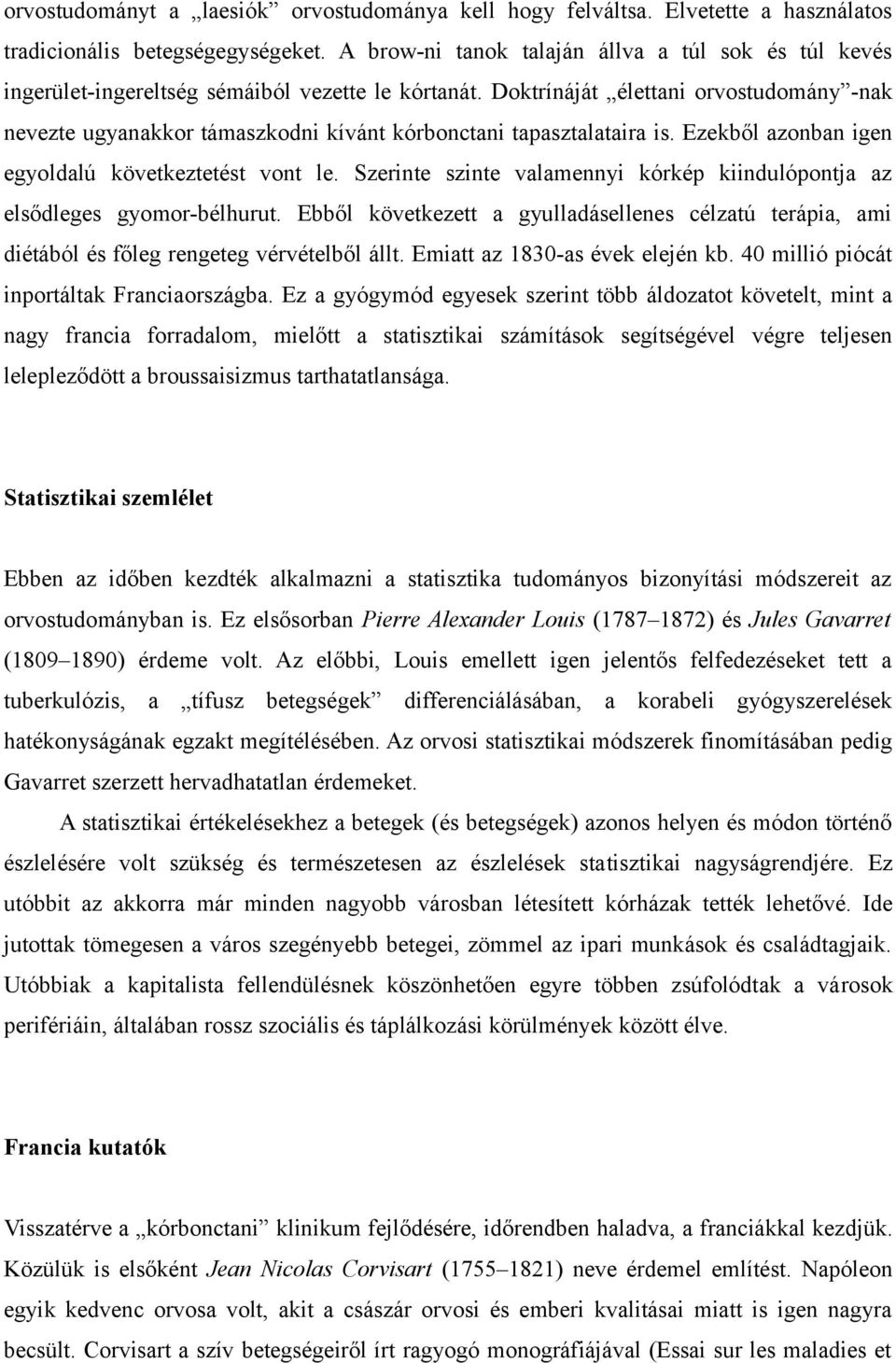 orvostudományt a „laesiók” orvostudománya kell hogy felváltsa. Elvetette a használatos tradicionális betegségegységeket. A brow-ni tanok talaján állva a túl sok és túl kevés ingerület-ingereltség sémáiból vezette le kórtanát. Doktrínáját „élettani orvostudomány”-nak nevezte ugyanakkor támaszkodni kívánt kórbonctani tapasztalataira is. Ezekből azonban igen egyoldalú következtetést vont le. Szerinte szinte valamennyi kórkép kiindulópontja az elsődleges gyomor-bélhurut. Ebből következett a gyulladásellenes célzatú terápia, ami diétából és főleg rengeteg vérvételből állt. Emiatt az 1830-as évek elején kb. 40 millió piócát inportáltak Franciaországba. Ez a gyógymód egyesek szerint több áldozatot követelt, mint a nagy francia forradalom, mielőtt a statisztikai számítások segítségével végre teljesen lelepleződött a broussaisizmus tarthatatlansága.

Statisztikai szemlélet

Ebben az időben kezdték alkalmazni a statisztika tudományos bizonyítási módszereit az orvostudományban is. Ez elsősorban Pierre Alexander Louis (1787–1872) és Jules Gavarret (1809–1890) érdeme volt. Az előbbi, Louis emellett igen jelentős felfedezéseket tett a tuberkulózis, a „tífusz betegségek” differenciálásában, a korabeli gyógyszerelések hatékonyságának egzakt megítélésében. Az orvosi statisztikai módszerek finomításában pedig Gavarret szerzett hervadhatatlan érdemeket.

A statisztikai értékelésekhez a betegek (és betegségek) azonos helyen és módon történő észlelésére volt szükség és természetesen az észlelések statisztikai nagyságrendjére. Ez utóbbit az akkorra már minden nagyobb városban létesített kórházak tették lehetővé. Ide jutottak tömegesen a város szegényebb betegei, zömmel az ipari munkások és családtagjaik. Utóbbiak a kapitalista fellendülésnek köszönhetően egyre többen zsúfolódtak a városok perifériáin, általában rossz szociális és táplálkozási körülmények között élve.

Francia kutatók

Visszatérve a „kórbonctani” klinikum fejlődésére, időrendben haladva, a franciákkal kezdjük. Közülük is elsőként Jean Nicolas Corvisart (1755–1821) neve érdemel említést. Napóleon egyik kedvenc orvosa volt, akit a császár orvosi és emberi kvalitásai miatt is igen nagyra becsült. Corvisart a szív betegségeiről írt ragyogó monográfiájával (Essai sur les maladies et